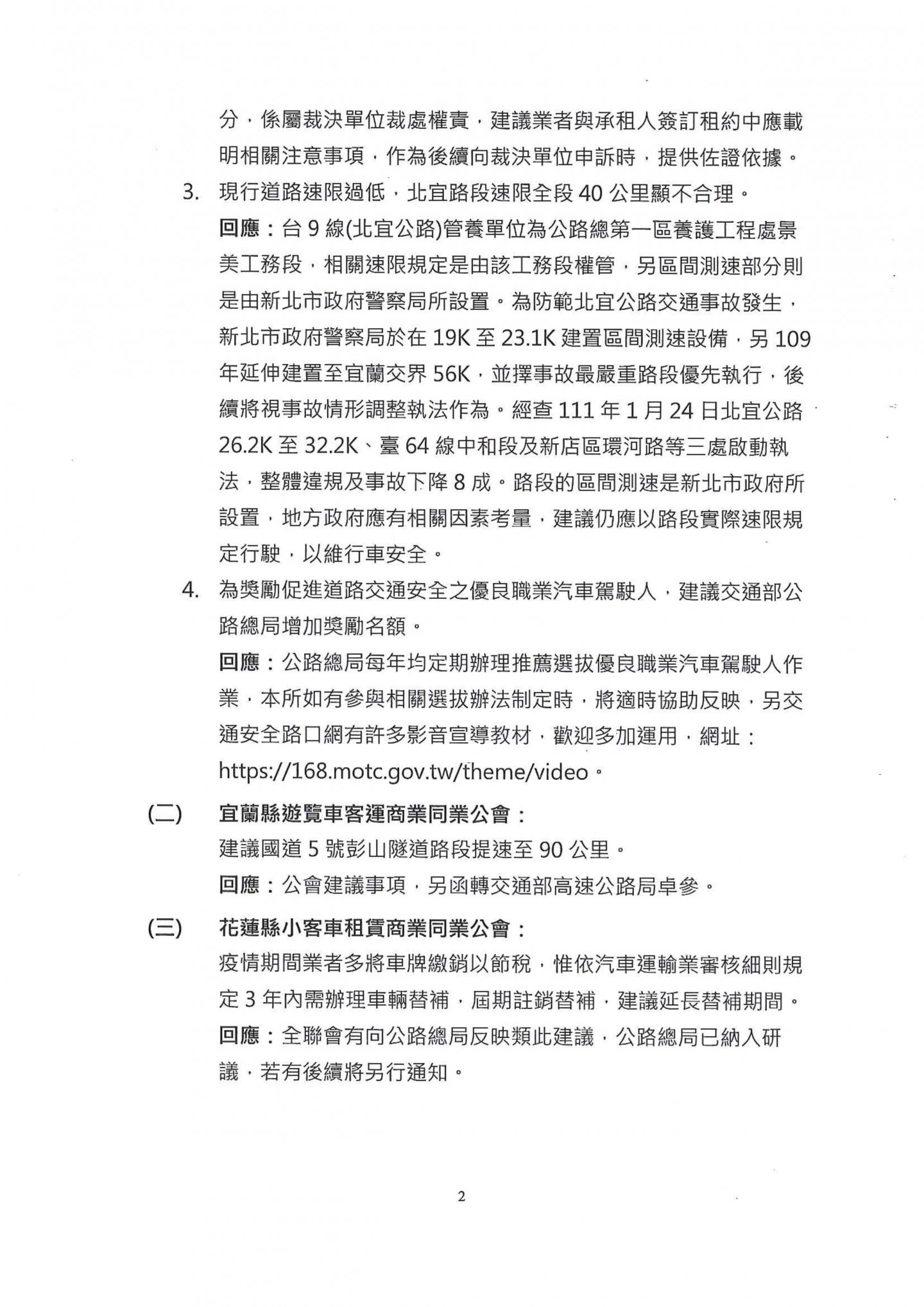 分，係屬裁決單位裁處權責，建議業者與承租人簽訂租約中應載明相關注意事項，作為後續向裁決單位申訴時，提供佐證依據。

3. 現行道路速限過低，北宜路段速限全段 40 公里顯不合理。

回應：台 9 線(北宜公路)管養單位為公路總第一區養護工程處景美工務段，相關速限規定是由該工務段權管，另區間測速部分則是由新北市政府警察局所設置。為防範北宜公路交通事故發生，新北市政府警察局於在 19K 至 23.1K 建置區間測速設備，另 109 年延伸建置至宜蘭交界 56K，並擇事故最嚴重路段優先執行，後續將視事故情形調整執法作為。經查 111 年 1 月 24 日北宜公路 26.2K 至 32.2K、臺 64 線中和段及新店區環河路等三處啟動執法，整體違規及事故下降 8 成。路段的區間測速是新北市政府所設置，地方政府應有相關因素考量，建議仍應以路段實際速限規定行駛，以維行車安全。

4. 為獎勵促進道路交通安全之優良職業汽車駕駛人，建議交通部公路總局增加獎勵名額。

回應：公路總局每年均定期辦理推薦選拔優良職業汽車駕駛人作業，本所如有參與相關選拔辦法制定時，將適時協助反映，另交通安全路口網有許多影音宣導教材，歡迎多加運用，網址：https://168.motc.gov.tw/theme/video。

(二) 宜蘭縣遊覽車客運商業同業公會：

建議國道 5 號彭山隧道路段提速至 90 公里。

回應：公會建議事項，另函轉交通部高速公路局卓參。

(三) 花蓮縣小客車租賃商業同業公會：

疫情期間業者多將車牌繳銷以節稅，惟依汽車運輸業審核細則規定 3 年內需辦理車輛替補，屆期註銷替補，建議延長替補期間。

回應：全聯會有向公路總局反映類此建議，公路總局已納入研議，若有後續將另行通知。

2